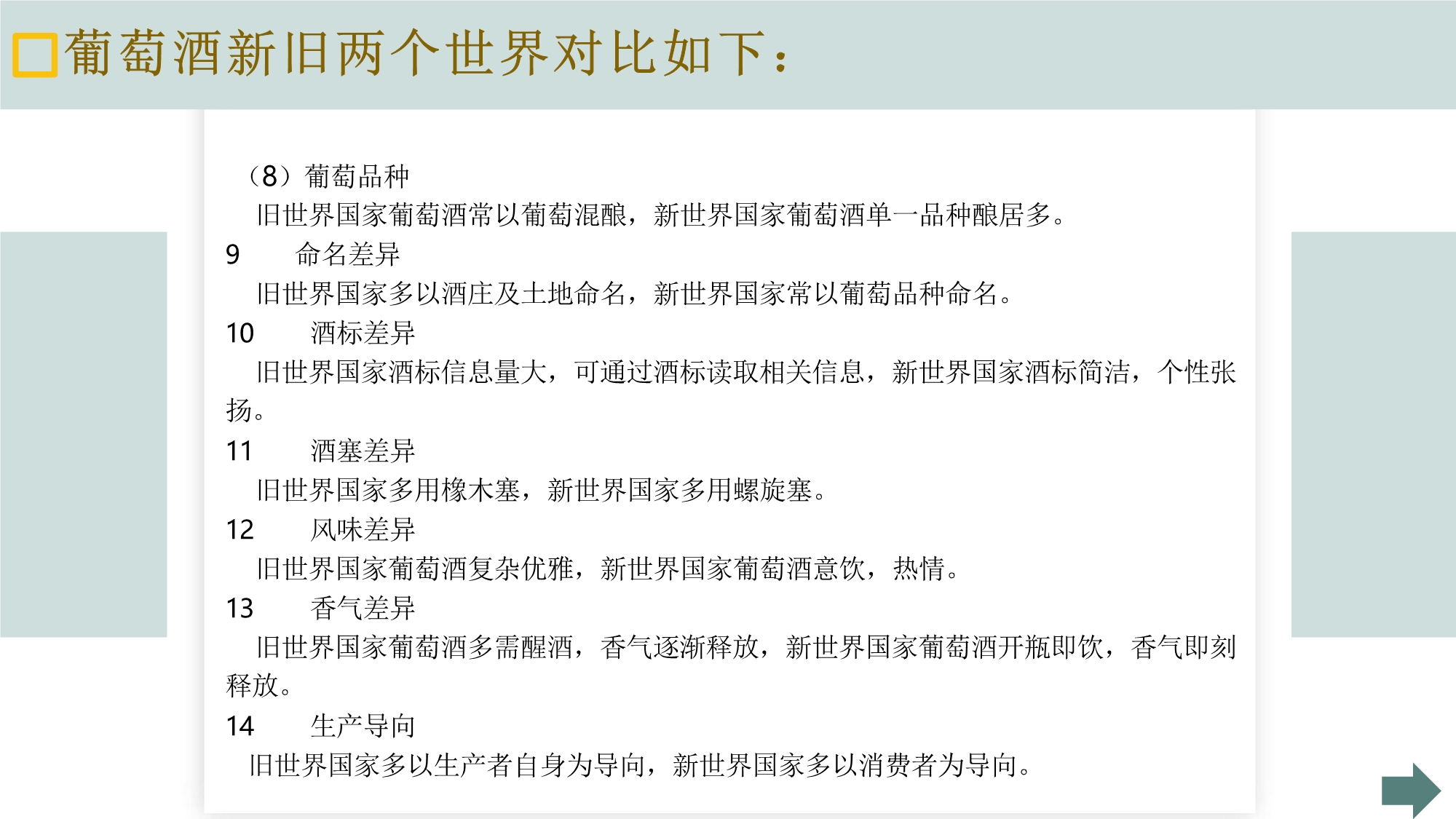 葡萄酒新旧两个世界对比如下：

（8）葡萄品种
旧世界国家葡萄酒常以葡萄混酿，新世界国家葡萄酒单一品种酿居多。
9　命名差异
旧世界国家多以酒庄及土地命名，新世界国家常以葡萄品种命名。
10　酒标差异
旧世界国家酒标信息量大，可通过酒标读取相关信息，新世界国家酒标简洁，个性张扬。
11　酒塞差异
旧世界国家多用橡木塞，新世界国家多用螺旋塞。
12　风味差异
旧世界国家葡萄酒复杂优雅，新世界国家葡萄酒意饮，热情。
13　香气差异
旧世界国家葡萄酒多需醒酒，香气逐渐释放，新世界国家葡萄酒开瓶即饮，香气即刻释放。
14　生产导向
旧世界国家多以生产者自身为导向，新世界国家多以消费者为导向。